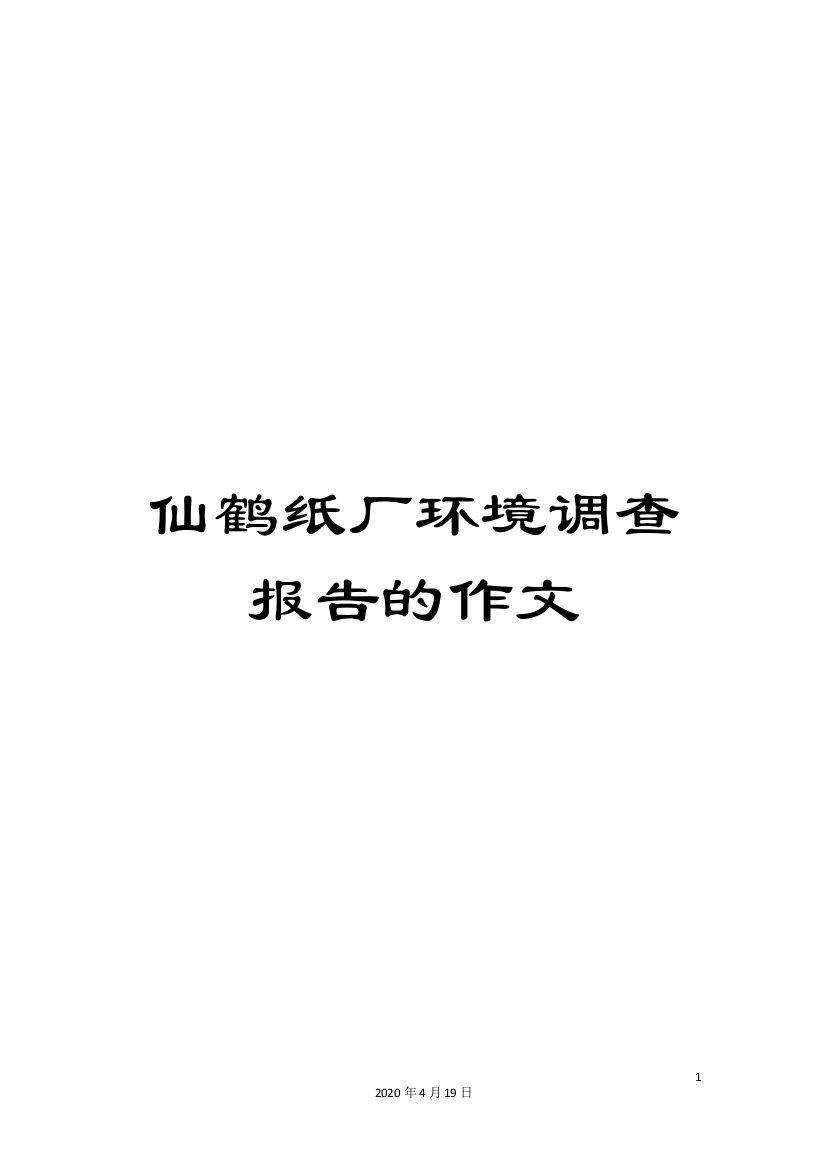 仙鹤纸厂环境调查报告的作文

1

2020年4月19日